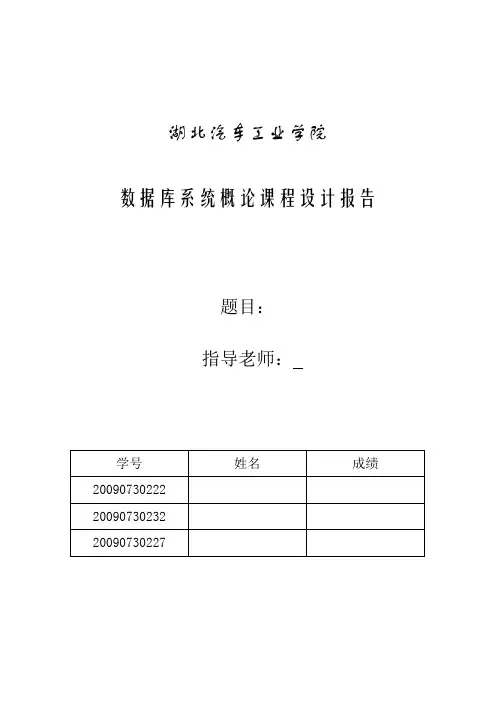 湖北汽车工业学院

数据库系统概论课程设计报告

题目：

指导老师：_

| 学号 | 姓名 | 成绩 |
|---|---|---|
| 20090730222 | | |
| 20090730232 | | |
| 20090730227 | | |